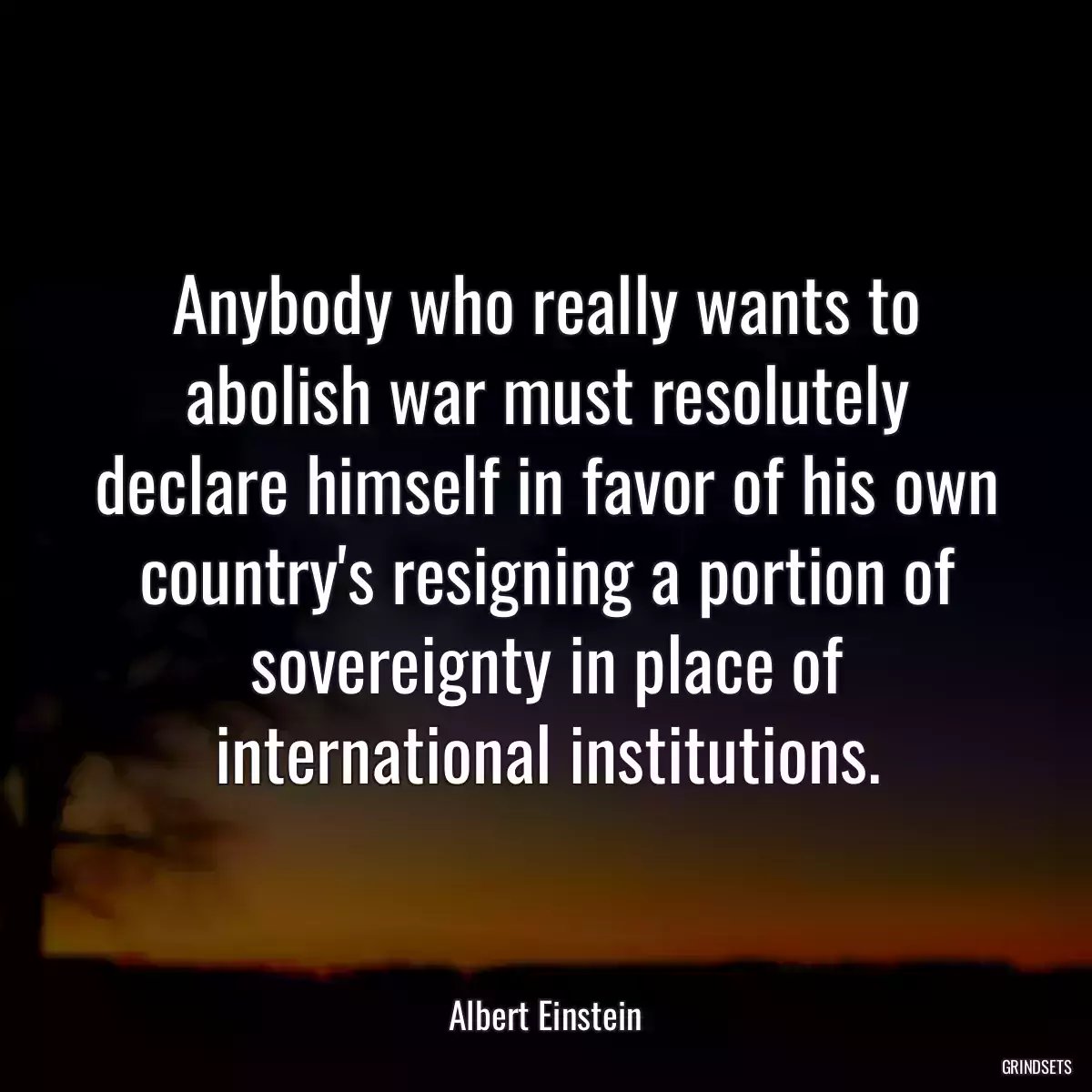 Anybody who really wants to abolish war must resolutely declare himself in favor of his own country's resigning a portion of sovereignty in place of international institutions.

Albert Einstein

GRINDSETS